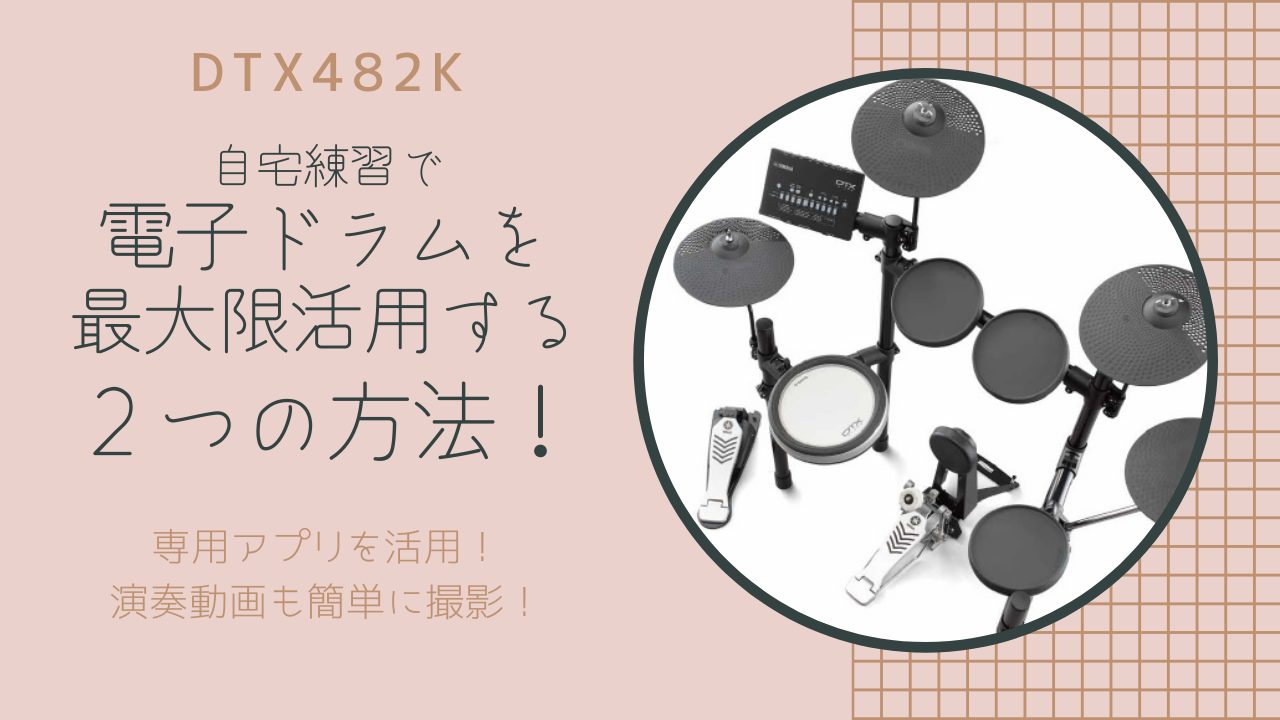 DTX482K

自宅練習で
電子ドラムを
最大限活用する
２つの方法！

専用アプリを活用！
演奏動画も簡単に撮影！

YAMAHA
DTX

DTX